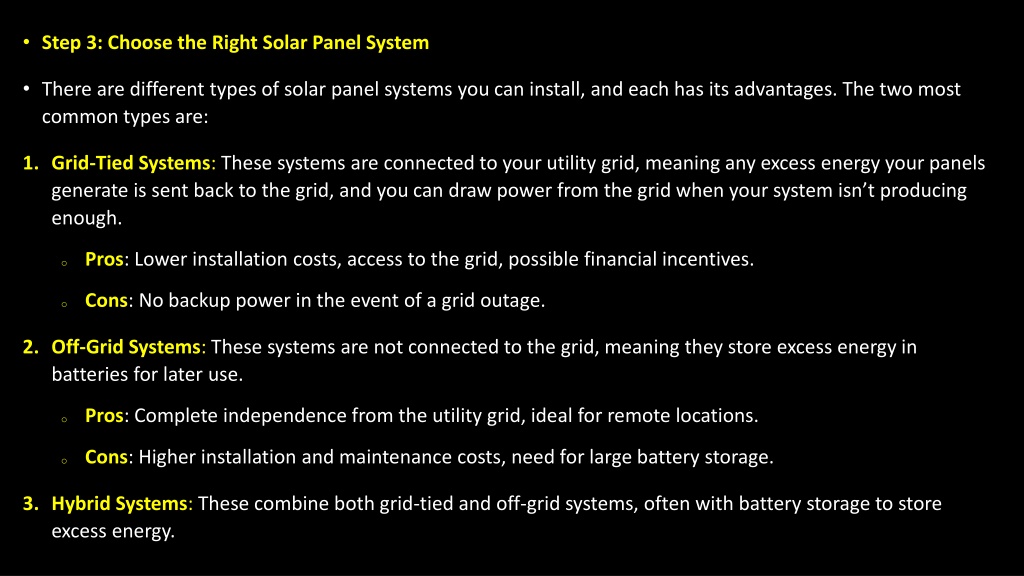 • Step 3: Choose the Right Solar Panel System

• There are different types of solar panel systems you can install, and each has its advantages. The two most common types are:

1. Grid-Tied Systems: These systems are connected to your utility grid, meaning any excess energy your panels generate is sent back to the grid, and you can draw power from the grid when your system isn’t producing enough.

○ Pros: Lower installation costs, access to the grid, possible financial incentives.

○ Cons: No backup power in the event of a grid outage.

2. Off-Grid Systems: These systems are not connected to the grid, meaning they store excess energy in batteries for later use.

○ Pros: Complete independence from the utility grid, ideal for remote locations.

○ Cons: Higher installation and maintenance costs, need for large battery storage.

3. Hybrid Systems: These combine both grid-tied and off-grid systems, often with battery storage to store excess energy.